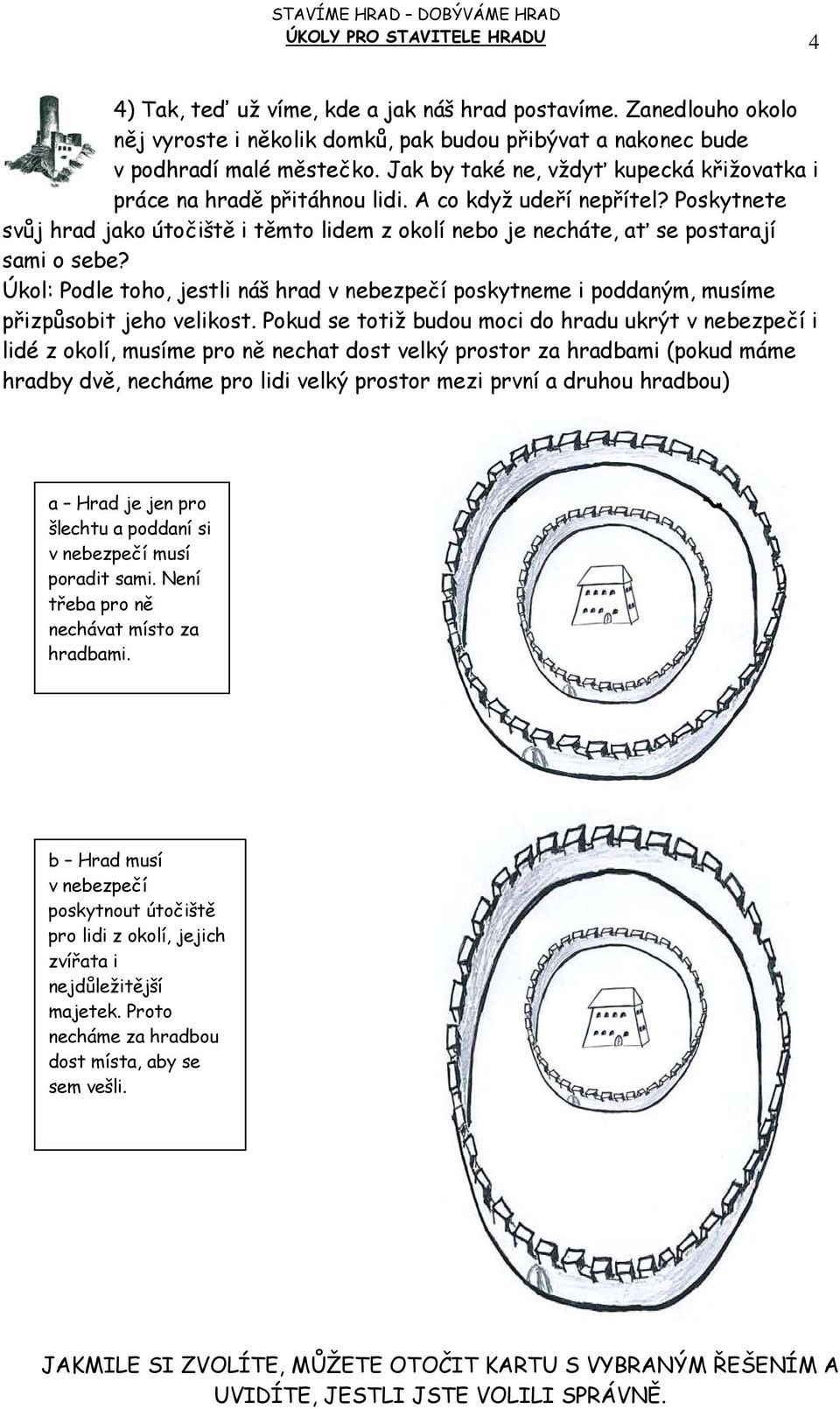 STAVÍME HRAD – DOBÝVÁME HRAD
ÚKOLY PRO STAVITELE HRADU

4

4) Tak, teď už víme, kde a jak náš hrad postavíme. Zanedlouho okolo něj vyroste i několik domků, pak budou přibývat a nakonec bude v podhradí malé městečko. Jak by také ne, vždyť kupecká křižovatka i práce na hradě přitáhnou lidi. A co když udeří nepřítel? Poskytnete svůj hrad jako útočiště i těmto lidem z okolí nebo je necháte, ať se postarají sami o sebe?
Úkol: Podle toho, jestli náš hrad v nebezpečí poskytneme i poddaným, musíme přizpůsobit jeho velikost. Pokud se totiž budou moci do hradu ukrýt v nebezpečí i lidé z okolí, musíme pro ně nechat dost velký prostor za hradbami (pokud máme hradby dvě, necháme pro lidi velký prostor mezi první a druhou hradbou)

a – Hrad je jen pro šlechtu a poddaní si v nebezpečí musí poradit sami. Není třeba pro ně nechávat místo za hradbami.

b – Hrad musí v nebezpečí poskytnout útočiště pro lidi z okolí, jejich zvířata i nejdůležitější majetek. Proto necháme za hradbou dost místa, aby se sem vešli.

JAKMILE SI ZVOLÍTE, MŮŽETE OTOČIT KARTU S VYBRANÝM ŘEŠENÍM A UVIDÍTE, JESTLI JSTE VOLILI SPRÁVNĚ.